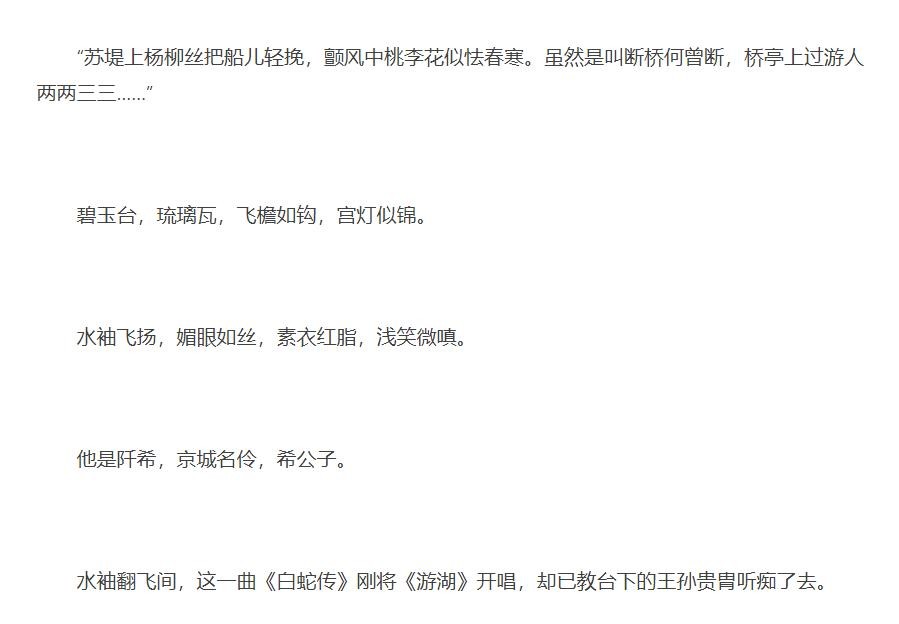 “苏堤上杨柳丝把船儿轻挽，颤风中桃李花似怯春寒。虽然是叫断桥何曾断，桥亭上过游人两两三三……”

碧玉台，琉璃瓦，飞檐如钩，宫灯似锦。

水袖飞扬，媚眼如丝，素衣红脂，浅笑微嗔。

他是阡希，京城名伶，希公子。

水袖翻飞间，这一曲《白蛇传》刚将《游湖》开唱，却已教台下的王孙贵胄听痴了去。